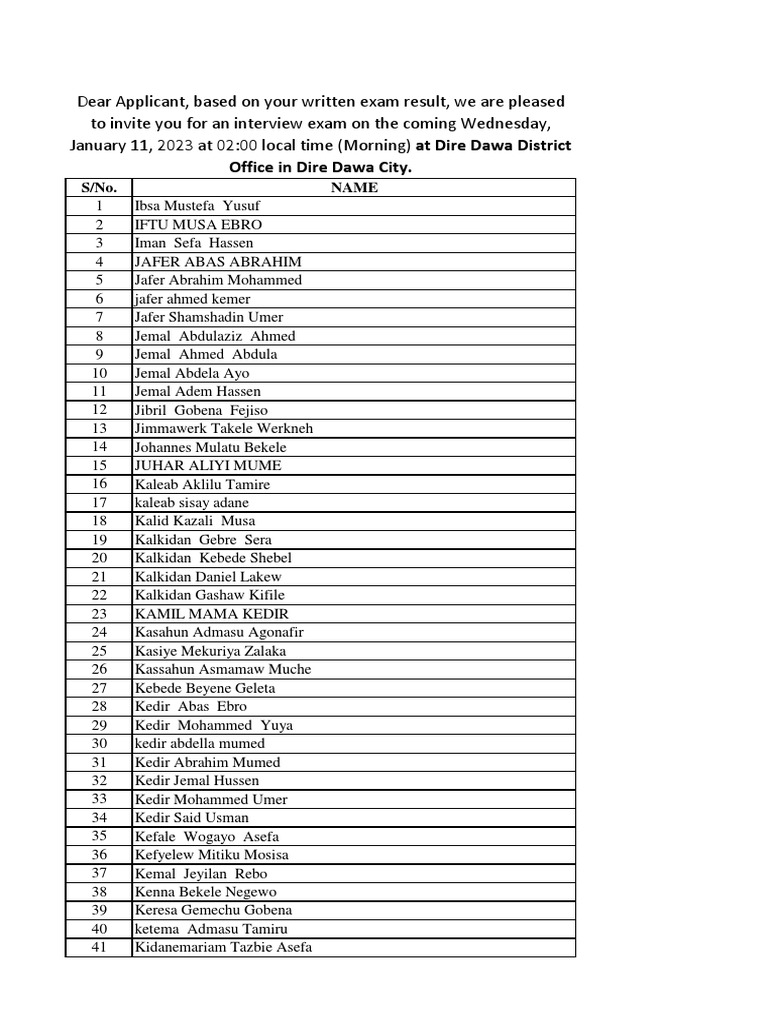 Dear Applicant, based on your written exam result, we are pleased to invite you for an interview exam on the coming Wednesday, January 11, 2023 at 02:00 local time (Morning) at Dire Dawa District Office in Dire Dawa City.

| S/No. | NAME |
|---|---|
| 1 | Ibsa Mustefa Yusuf |
| 2 | IFTU MUSA EBRO |
| 3 | Iman Sefa Hassen |
| 4 | JAFER ABAS ABRAHIM |
| 5 | Jafer Abrahim Mohammed |
| 6 | jafer ahmed kemer |
| 7 | Jafer Shamshadin Umer |
| 8 | Jemal Abdulaziz Ahmed |
| 9 | Jemal Ahmed Abdula |
| 10 | Jemal Abdela Ayo |
| 11 | Jemal Adem Hassen |
| 12 | Jibril Gobena Fejiso |
| 13 | Jimmawerk Takele Werkneh |
| 14 | Johannes Mulatu Bekele |
| 15 | JUHAR ALIYI MUME |
| 16 | Kaleab Aklilu Tamire |
| 17 | kaleab sisay adane |
| 18 | Kalid Kazali Musa |
| 19 | Kalkidan Gebre Sera |
| 20 | Kalkidan Kebede Shebel |
| 21 | Kalkidan Daniel Lakew |
| 22 | Kalkidan Gashaw Kifile |
| 23 | KAMIL MAMA KEDIR |
| 24 | Kasahun Admasu Agonafir |
| 25 | Kasiye Mekuriya Zalaka |
| 26 | Kassahun Asmamaw Muche |
| 27 | Kebede Beyene Geleta |
| 28 | Kedir Abas Ebro |
| 29 | Kedir Mohammed Yuya |
| 30 | kedir abdella mumed |
| 31 | Kedir Abrahim Mumed |
| 32 | Kedir Jemal Hussen |
| 33 | Kedir Mohammed Umer |
| 34 | Kedir Said Usman |
| 35 | Kefale Wogayo Asefa |
| 36 | Kefyelew Mitiku Mosisa |
| 37 | Kemal Jeyilan Rebo |
| 38 | Kenna Bekele Negewo |
| 39 | Keresa Gemechu Gobena |
| 40 | ketema Admasu Tamiru |
| 41 | Kidanemariam Tazbie Asefa |